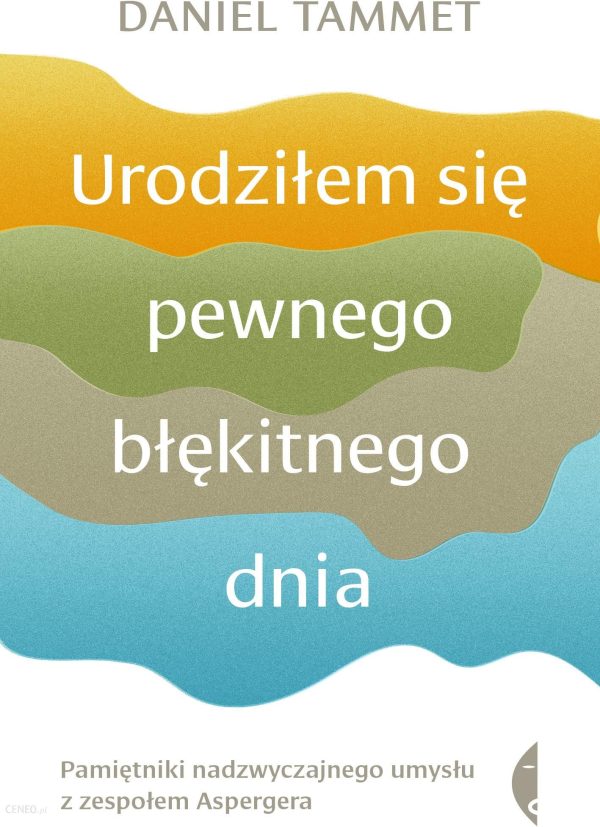 DANIEL TAMMET

Urodziłem się pewnego błękitnego dnia

Pamiętniki nadzwyczajnego umysłu z zespołem Aspergera

CENEO.pl